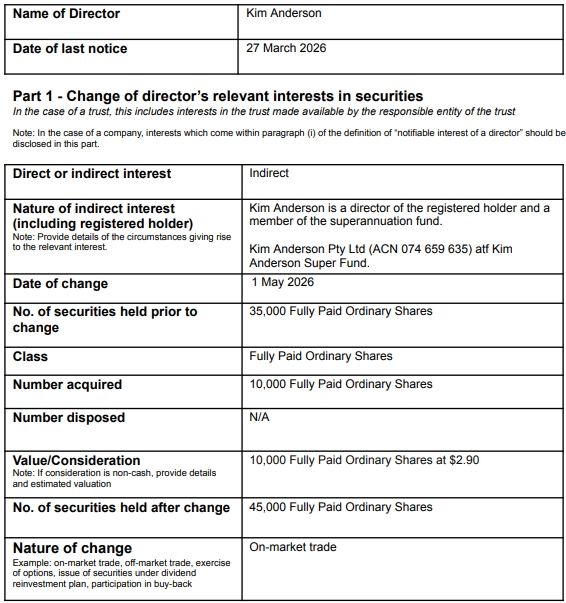 | Name of Director | Kim Anderson |
|---|---|
| Date of last notice | 27 March 2026 |

Part 1 - Change of director's relevant interests in securities
In the case of a trust, this includes interests in the trust made available by the responsible entity of the trust

Note: In the case of a company, interests which come within paragraph (i) of the definition of "notifiable interest of a director" should be disclosed in this part.

| Direct or indirect interest | Indirect |
|---|---|
| Nature of indirect interest (including registered holder) Note: Provide details of the circumstances giving rise to the relevant interest. | Kim Anderson is a director of the registered holder and a member of the superannuation fund. Kim Anderson Pty Ltd (ACN 074 659 635) atf Kim Anderson Super Fund. |
| Date of change | 1 May 2026 |
| No. of securities held prior to change | 35,000 Fully Paid Ordinary Shares |
| Class | Fully Paid Ordinary Shares |
| Number acquired | 10,000 Fully Paid Ordinary Shares |
| Number disposed | N/A |
| Value/Consideration Note: If consideration is non-cash, provide details and estimated valuation | 10,000 Fully Paid Ordinary Shares at $2.90 |
| No. of securities held after change | 45,000 Fully Paid Ordinary Shares |
| Nature of change Example: on-market trade, off-market trade, exercise of options, issue of securities under dividend reinvestment plan, participation in buy-back | On-market trade |